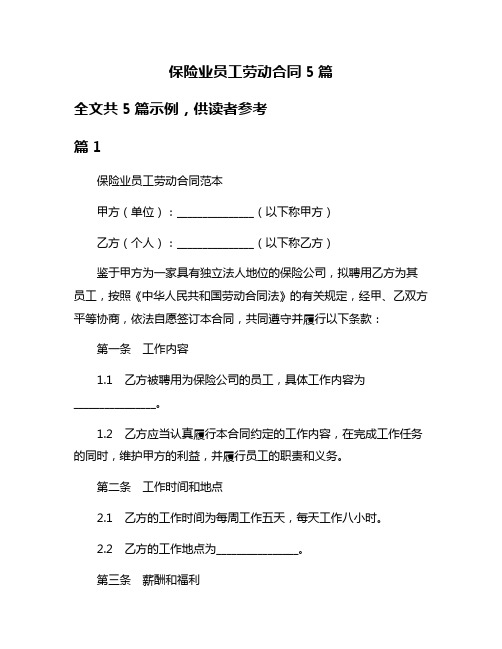 保险业员工劳动合同 5 篇

全文共 5 篇示例，供读者参考

篇 1

保险业员工劳动合同范本

甲方（单位）：______________（以下称甲方）

乙方（个人）：______________（以下称乙方）

鉴于甲方为一家具有独立法人地位的保险公司，拟聘用乙方为其员工，按照《中华人民共和国劳动合同法》的有关规定，经甲、乙双方平等协商，依法自愿签订本合同，共同遵守并履行以下条款：

第一条　工作内容

1.1　乙方被聘用为保险公司的员工，具体工作内容为______________。

1.2　乙方应当认真履行本合同约定的工作内容，在完成工作任务的同时，维护甲方的利益，并履行员工的职责和义务。

第二条　工作时间和地点

2.1　乙方的工作时间为每周工作五天，每天工作八小时。

2.2　乙方的工作地点为______________。

第三条　薪酬和福利